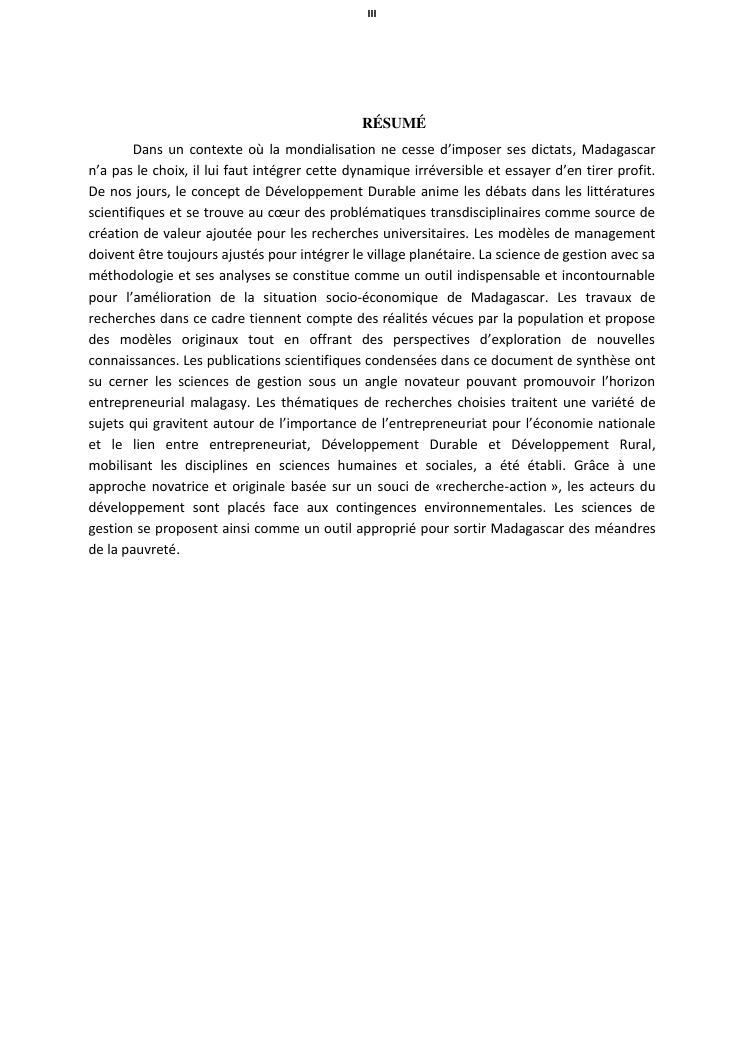 III

RÉSUMÉ

Dans un contexte où la mondialisation ne cesse d'imposer ses dictats, Madagascar n'a pas le choix, il lui faut intégrer cette dynamique irréversible et essayer d'en tirer profit. De nos jours, le concept de Développement Durable anime les débats dans les littératures scientifiques et se trouve au cœur des problématiques transdisciplinaires comme source de création de valeur ajoutée pour les recherches universitaires. Les modèles de management doivent être toujours ajustés pour intégrer le village planétaire. La science de gestion avec sa méthodologie et ses analyses se constitue comme un outil indispensable et incontournable pour l'amélioration de la situation socio-économique de Madagascar. Les travaux de recherches dans ce cadre tiennent compte des réalités vécues par la population et propose des modèles originaux tout en offrant des perspectives d'exploration de nouvelles connaissances. Les publications scientifiques condensées dans ce document de synthèse ont su cerner les sciences de gestion sous un angle novateur pouvant promouvoir l'horizon entrepreneurial malagasy. Les thématiques de recherches choisies traitent une variété de sujets qui gravitent autour de l'importance de l'entrepreneuriat pour l'économie nationale et le lien entre entrepreneuriat, Développement Durable et Développement Rural, mobilisant les disciplines en sciences humaines et sociales, a été établi. Grâce à une approche novatrice et originale basée sur un souci de «recherche-action », les acteurs du développement sont placés face aux contingences environnementales. Les sciences de gestion se proposent ainsi comme un outil approprié pour sortir Madagascar des méandres de la pauvreté.